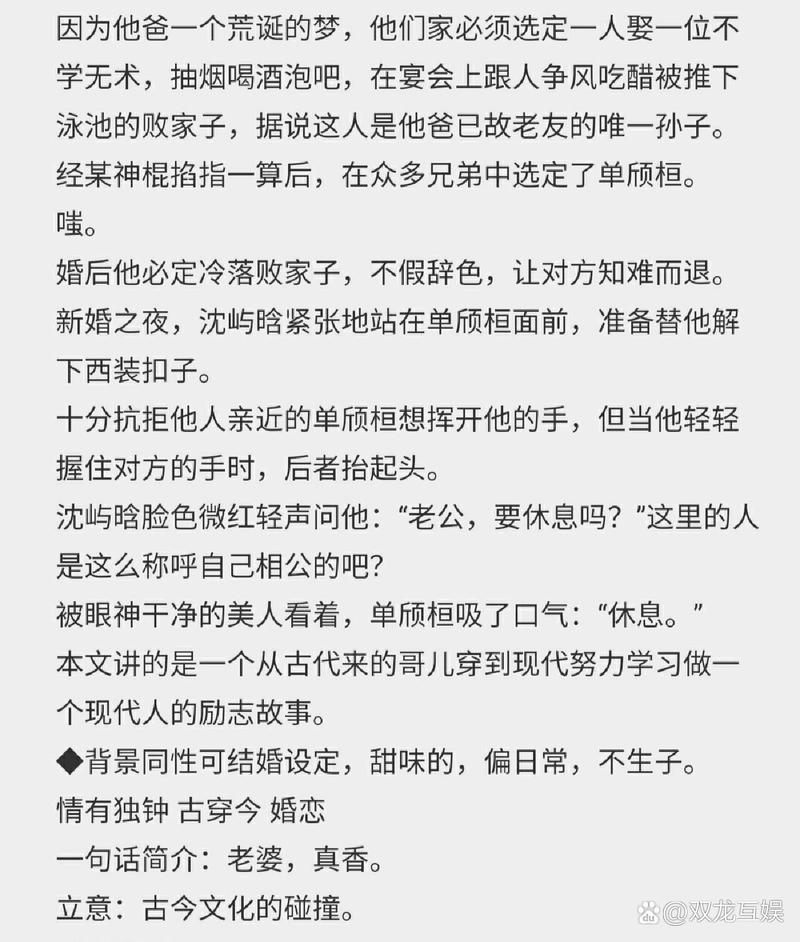 因为他爸一个荒诞的梦，他们家必须选定一人娶一位不学无术，抽烟喝酒泡吧，在宴会上跟人争风吃醋被推下泳池的败家子，据说这人是他爸已故老友的唯一孙子。
经某神棍掐指一算后，在众多兄弟中选定了单颀桓。
嗤。
婚后他必定冷落败家子，不假辞色，让对方知难而退。
新婚之夜，沈屿晗紧张地站在单颀桓面前，准备替他解下西装扣子。
十分抗拒他人亲近的单颀桓想挥开他的手，但当他轻轻握住对方的手时，后者抬起头。
沈屿晗脸色微红轻声问他：“老公，要休息吗？”这里的人是这么称呼自己相公的吧？
被眼神干净的美人看着，单颀桓吸了口气：“休息。”
本文讲的是一个从古代来的哥儿穿到现代努力学习做一个现代人的励志故事。
◆背景同性可结婚设定，甜味的，偏日常，不生子。
情有独钟 古穿今 婚恋
一句话简介：老婆，真香。
立意：古今文化的碰撞。
@双龙互娱